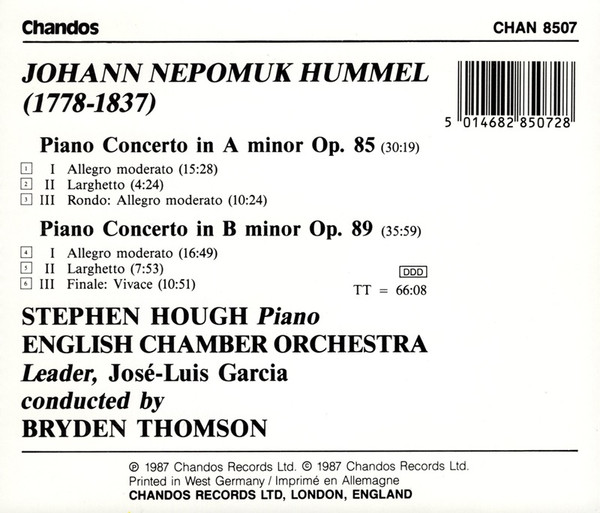 Chandos

CHAN 8507

JOHANN NEPOMUK HUMMEL
(1778-1837)

5 014682 850728

Piano Concerto in A minor Op. 85 (30:19)

1 I Allegro moderato (15:28)
2 II Larghetto (4:24)
3 III Rondo: Allegro moderato (10:24)

Piano Concerto in B minor Op. 89 (35:59)

4 I Allegro moderato (16:49)
5 II Larghetto (7:53)
6 III Finale: Vivace (10:51)

DDD

TT = 66:08

STEPHEN HOUGH Piano
ENGLISH CHAMBER ORCHESTRA
Leader, José-Luis Garcia
conducted by
BRYDEN THOMSON

℗ 1987 Chandos Records Ltd. © 1987 Chandos Records Ltd.
Printed in West Germany / Imprimé en Allemagne
CHANDOS RECORDS LTD, LONDON, ENGLAND